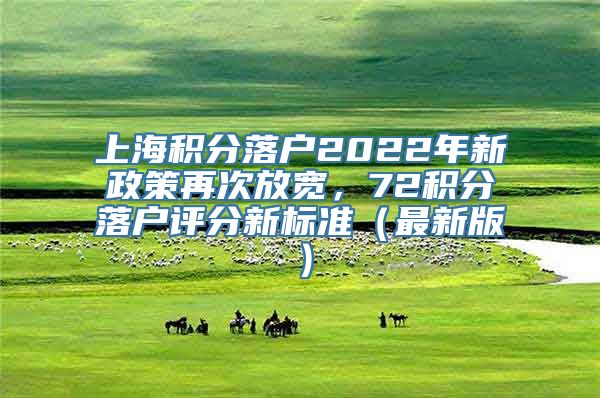 上海积分落户2022年新政策再次放宽，72积分落户评分新标准（最新版）